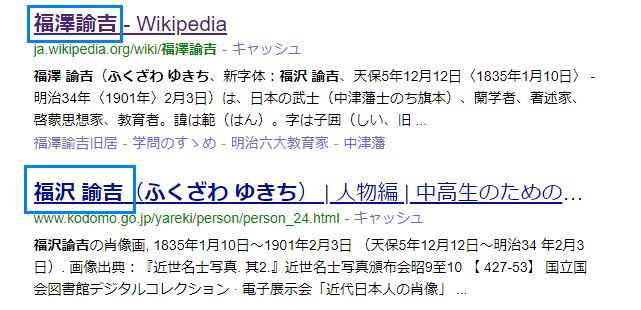 福澤諭吉 - Wikipedia
ja.wikipedia.org/wiki/福澤諭吉 - キャッシュ

福澤 諭吉（ふくざわ ゆきち、新字体：福沢 諭吉、天保5年12月12日〈1835年1月10日〉 - 明治34年〈1901年〉2月3日）は、日本の武士（中津藩士のち旗本）、蘭学者、著述家、啓蒙思想家、教育者。諱は範（はん）。字は子囲（しい、旧 ...

福澤諭吉旧居 - 学問のすゝめ - 明治六大教育家 - 中津藩

福沢 諭吉（ふくざわ ゆきち） | 人物編 | 中高生のための…
www.kodomo.go.jp/yareki/person/person_24.html - キャッシュ

福沢諭吉の肖像画, 1835年1月10日～1901年2月3日 （天保5年12月12日～明治34 年2月3日）. 画像出典：『近世名士写真. 其2.』近世名士写真頒布会昭9至10 【 427-53】 国立国会図書館デジタルコレクション · 電子展示会「近代日本人の肖像」 ...